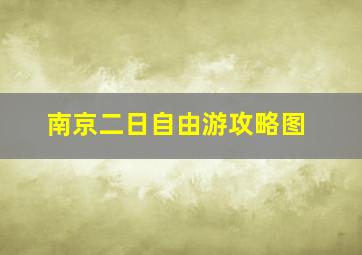 南京二日自由游攻略图